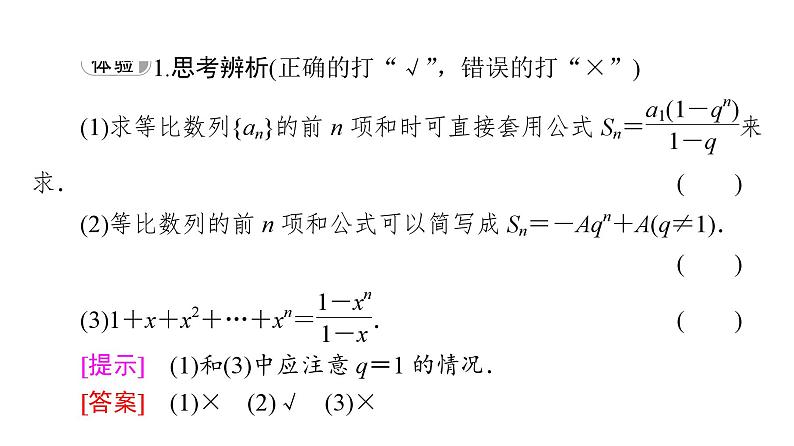 体验 1.思考辨析(正确的打“√”，错误的打“×”)

(1)求等比数列$\{a_n\}$的前 $n$ 项和时可直接套用公式 $S_n=\frac{a_1(1-q^n)}{1-q}$来求.　　　　( )

(2)等比数列的前 $n$ 项和公式可以简写成 $S_n=-Aq^n+A(q\neq 1)$.　　　　( )

(3)$1+x+x^2+\cdots+x^n=\frac{1-x^n}{1-x}$.　　　　( )

[提示]　(1)和(3)中应注意 $q=1$ 的情况.

[答案]　(1)×　(2)√　(3)×